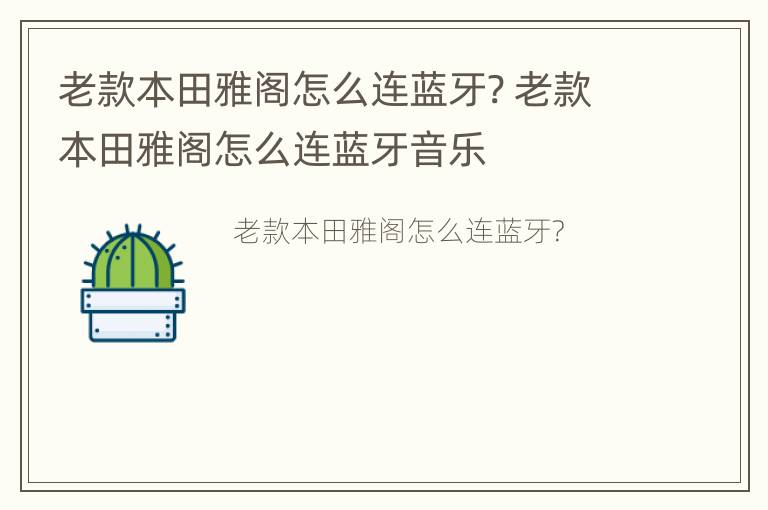 老款本田雅阁怎么连蓝牙? 老款本田雅阁怎么连蓝牙音乐

老款本田雅阁怎么连蓝牙?